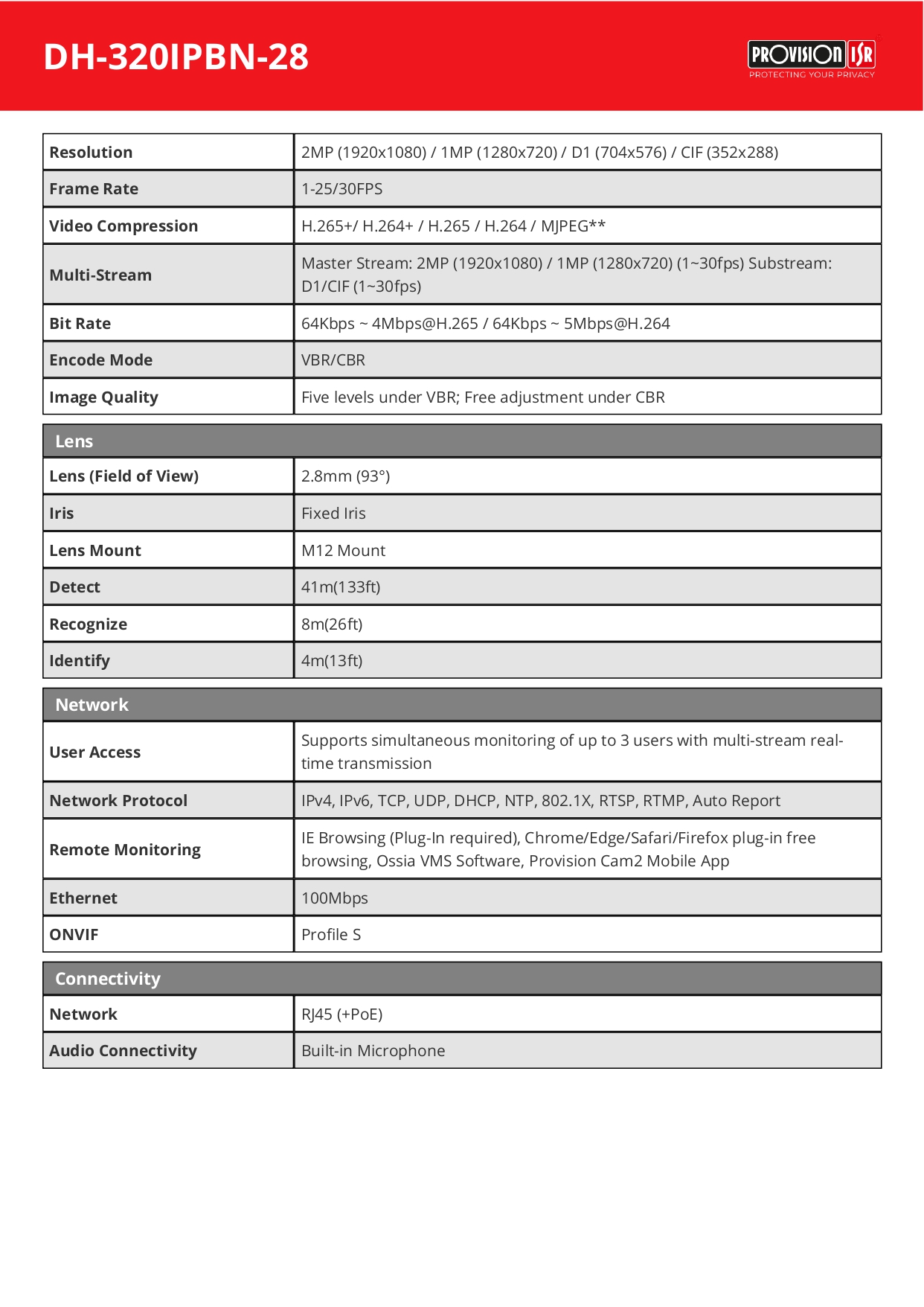 DH-320IPBN-28

PROVISION ISR
PROTECTING YOUR PRIVACY

| Resolution | 2MP (1920x1080) / 1MP (1280x720) / D1 (704x576) / CIF (352x288) |
|---|---|
| Frame Rate | 1-25/30FPS |
| Video Compression | H.265+/ H.264+ / H.265 / H.264 / MJPEG** |
| Multi-Stream | Master Stream: 2MP (1920x1080) / 1MP (1280x720) (1~30fps) Substream: D1/CIF (1~30fps) |
| Bit Rate | 64Kbps ~ 4Mbps@H.265 / 64Kbps ~ 5Mbps@H.264 |
| Encode Mode | VBR/CBR |
| Image Quality | Five levels under VBR; Free adjustment under CBR |

| Lens | |
|---|---|
| Lens (Field of View) | 2.8mm (93°) |
| Iris | Fixed Iris |
| Lens Mount | M12 Mount |
| Detect | 41m(133ft) |
| Recognize | 8m(26ft) |
| Identify | 4m(13ft) |

| Network | |
|---|---|
| User Access | Supports simultaneous monitoring of up to 3 users with multi-stream real-time transmission |
| Network Protocol | IPv4, IPv6, TCP, UDP, DHCP, NTP, 802.1X, RTSP, RTMP, Auto Report |
| Remote Monitoring | IE Browsing (Plug-In required), Chrome/Edge/Safari/Firefox plug-in free browsing, Ossia VMS Software, Provision Cam2 Mobile App |
| Ethernet | 100Mbps |
| ONVIF | Profile S |

| Connectivity | |
|---|---|
| Network | RJ45 (+PoE) |
| Audio Connectivity | Built-in Microphone |